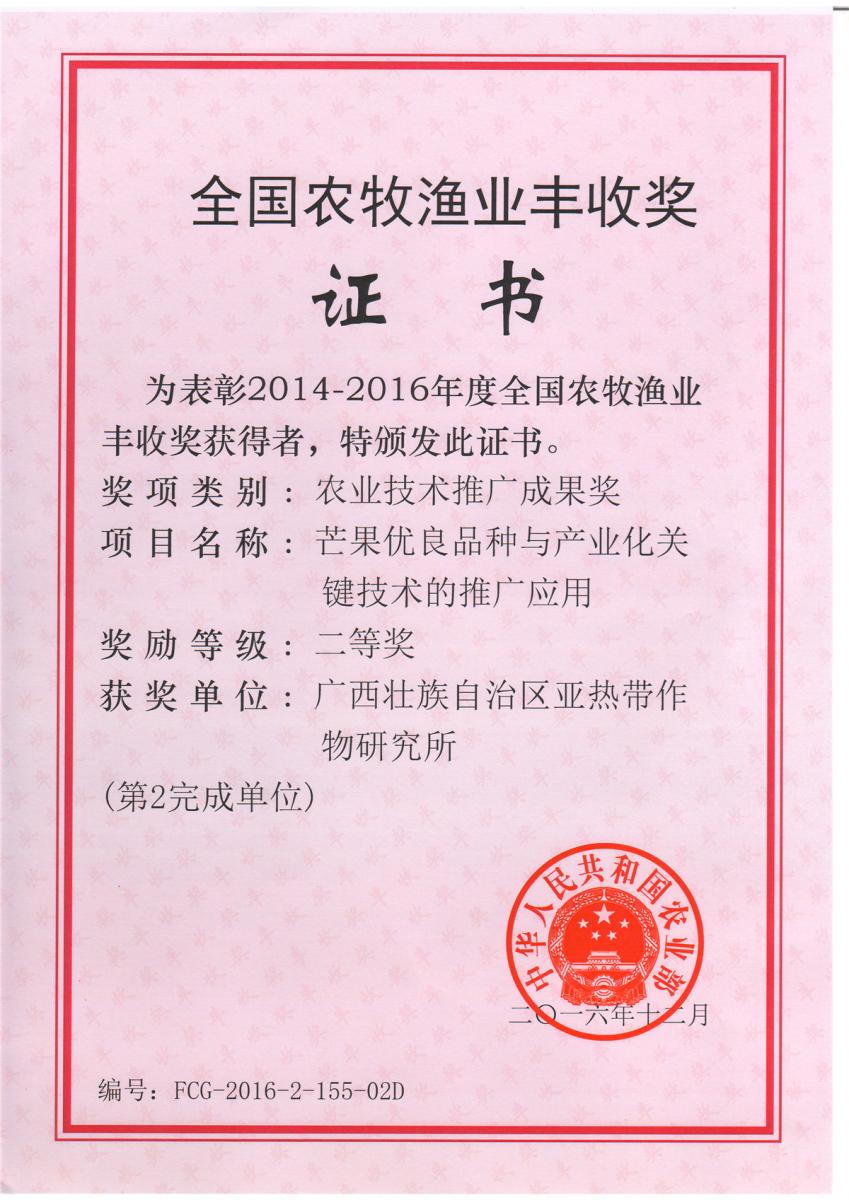 全国农牧渔业丰收奖

证 书

为表彰2014-2016年度全国农牧渔业丰收奖获得者，特颁发此证书。

奖项类别：农业技术推广成果奖

项目名称：芒果优良品种与产业化关键技术的推广应用

奖励等级：二等奖

获奖单位：广西壮族自治区亚热带作物研究所

（第2完成单位）

中华人民共和国农业部

二〇一六年十二月

编号：FCG-2016-2-155-02D